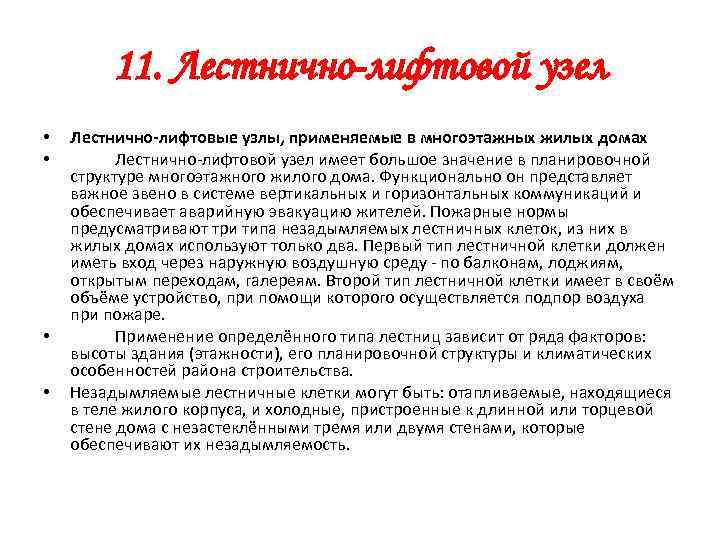 11. Лестнично-лифтовой узел

• Лестнично-лифтовые узлы, применяемые в многоэтажных жилых домах

• Лестнично-лифтовой узел имеет большое значение в планировочной структуре многоэтажного жилого дома. Функционально он представляет важное звено в системе вертикальных и горизонтальных коммуникаций и обеспечивает аварийную эвакуацию жителей. Пожарные нормы предусматривают три типа незадымляемых лестничных клеток, из них в жилых домах используют только два. Первый тип лестничной клетки должен иметь вход через наружную воздушную среду - по балконам, лоджиям, открытым переходам, галереям. Второй тип лестничной клетки имеет в своём объёме устройство, при помощи которого осуществляется подпор воздуха при пожаре.

• Применение определённого типа лестниц зависит от ряда факторов: высоты здания (этажности), его планировочной структуры и климатических особенностей района строительства.

• Незадымляемые лестничные клетки могут быть: отапливаемые, находящиеся в теле жилого корпуса, и холодные, пристроенные к длинной или торцевой стене дома с незастеклёнными тремя или двумя стенами, которые обеспечивают их незадымляемость.